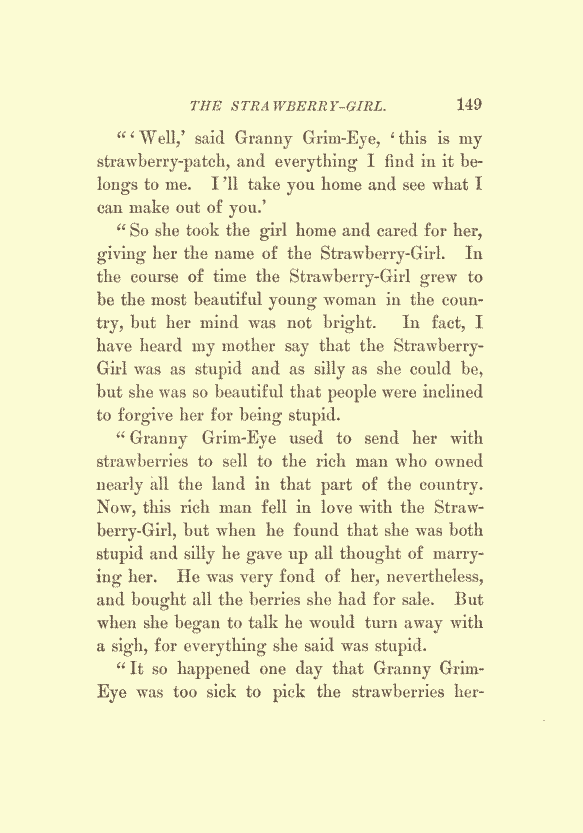 THE STRAWBERRY-GIRL. 149

"'Well,' said Granny Grim-Eye, 'this is my strawberry-patch, and everything I find in it belongs to me. I'll take you home and see what I can make out of you.'

"So she took the girl home and cared for her, giving her the name of the Strawberry-Girl. In the course of time the Strawberry-Girl grew to be the most beautiful young woman in the country, but her mind was not bright. In fact, I have heard my mother say that the Strawberry-Girl was as stupid and as silly as she could be, but she was so beautiful that people were inclined to forgive her for being stupid.

"Granny Grim-Eye used to send her with strawberries to sell to the rich man who owned nearly all the land in that part of the country. Now, this rich man fell in love with the Strawberry-Girl, but when he found that she was both stupid and silly he gave up all thought of marrying her. He was very fond of her, nevertheless, and bought all the berries she had for sale. But when she began to talk he would turn away with a sigh, for everything she said was stupid.

"It so happened one day that Granny Grim-Eye was too sick to pick the strawberries her-